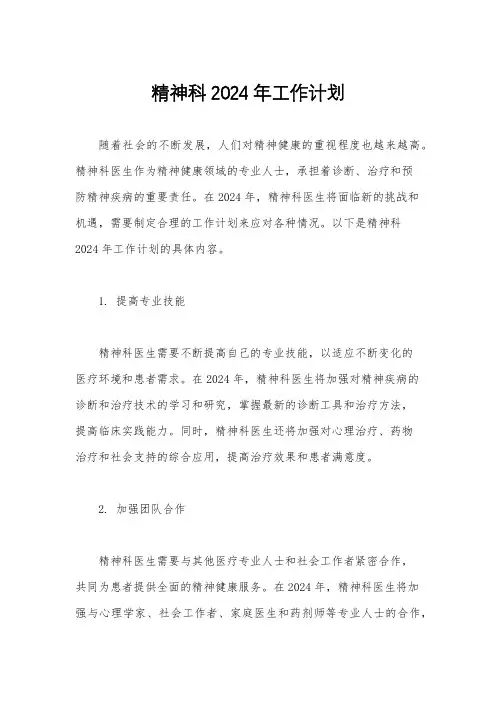 精神科2024年工作计划

随着社会的不断发展，人们对精神健康的重视程度也越来越高。精神科医生作为精神健康领域的专业人士，承担着诊断、治疗和预防精神疾病的重要责任。在2024年，精神科医生将面临新的挑战和机遇，需要制定合理的工作计划来应对各种情况。以下是精神科2024年工作计划的具体内容。

1. 提高专业技能

精神科医生需要不断提高自己的专业技能，以适应不断变化的医疗环境和患者需求。在2024年，精神科医生将加强对精神疾病的诊断和治疗技术的学习和研究，掌握最新的诊断工具和治疗方法，提高临床实践能力。同时，精神科医生还将加强对心理治疗、药物治疗和社会支持的综合应用，提高治疗效果和患者满意度。

2. 加强团队合作

精神科医生需要与其他医疗专业人士和社会工作者紧密合作，共同为患者提供全面的精神健康服务。在2024年，精神科医生将加强与心理学家、社会工作者、家庭医生和药剂师等专业人士的合作，